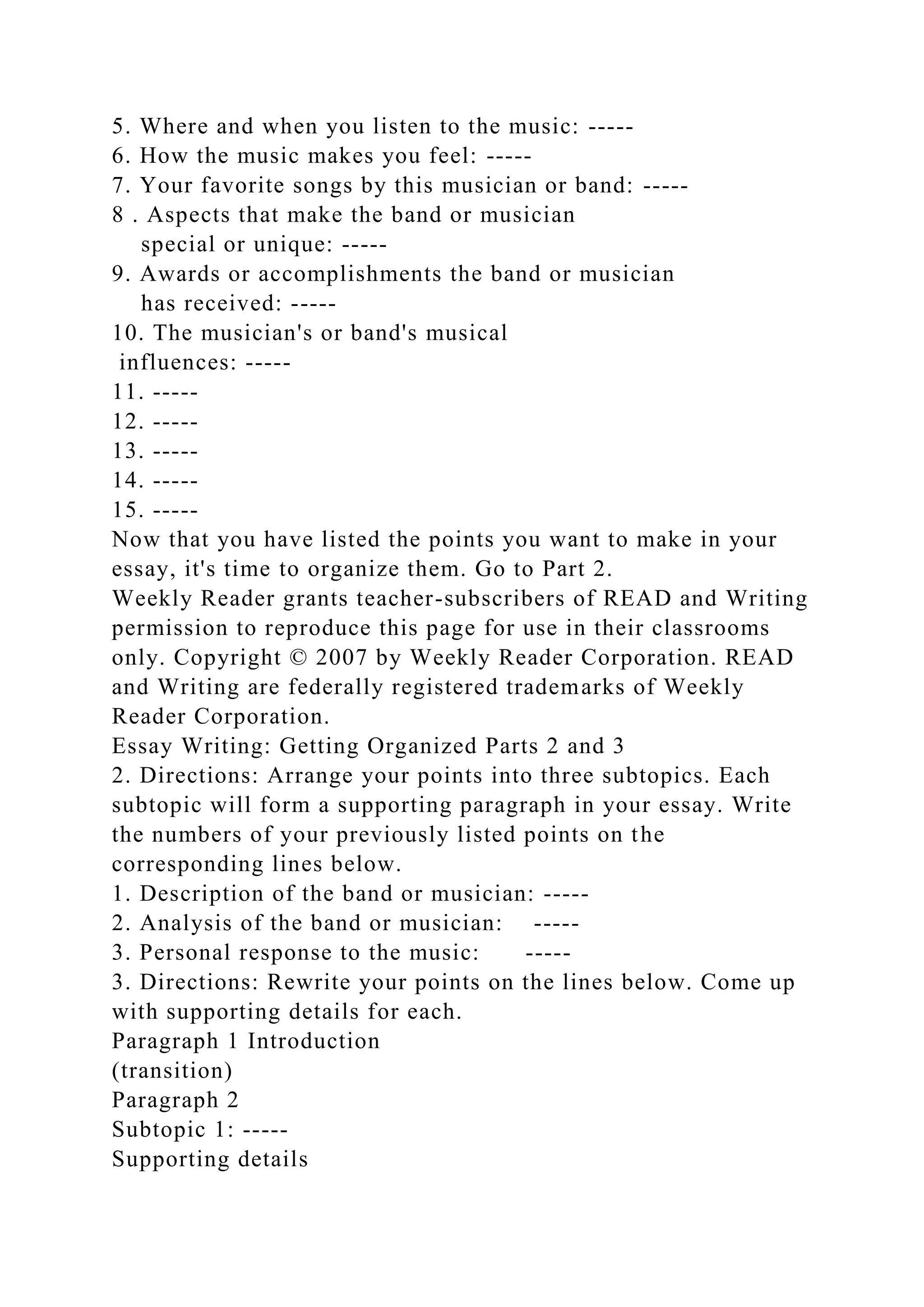 5. Where and when you listen to the music: -----
6. How the music makes you feel: -----
7. Your favorite songs by this musician or band: -----
8 . Aspects that make the band or musician special or unique: -----
9. Awards or accomplishments the band or musician has received: -----
10. The musician's or band's musical influences: -----
11. -----
12. -----
13. -----
14. -----
15. -----
Now that you have listed the points you want to make in your essay, it's time to organize them. Go to Part 2.
Weekly Reader grants teacher-subscribers of READ and Writing permission to reproduce this page for use in their classrooms only. Copyright © 2007 by Weekly Reader Corporation. READ and Writing are federally registered trademarks of Weekly Reader Corporation.
Essay Writing: Getting Organized Parts 2 and 3
2. Directions: Arrange your points into three subtopics. Each subtopic will form a supporting paragraph in your essay. Write the numbers of your previously listed points on the corresponding lines below.
1. Description of the band or musician: -----
2. Analysis of the band or musician: -----
3. Personal response to the music: -----
3. Directions: Rewrite your points on the lines below. Come up with supporting details for each.
Paragraph 1 Introduction
(transition)
Paragraph 2
Subtopic 1: -----
Supporting details